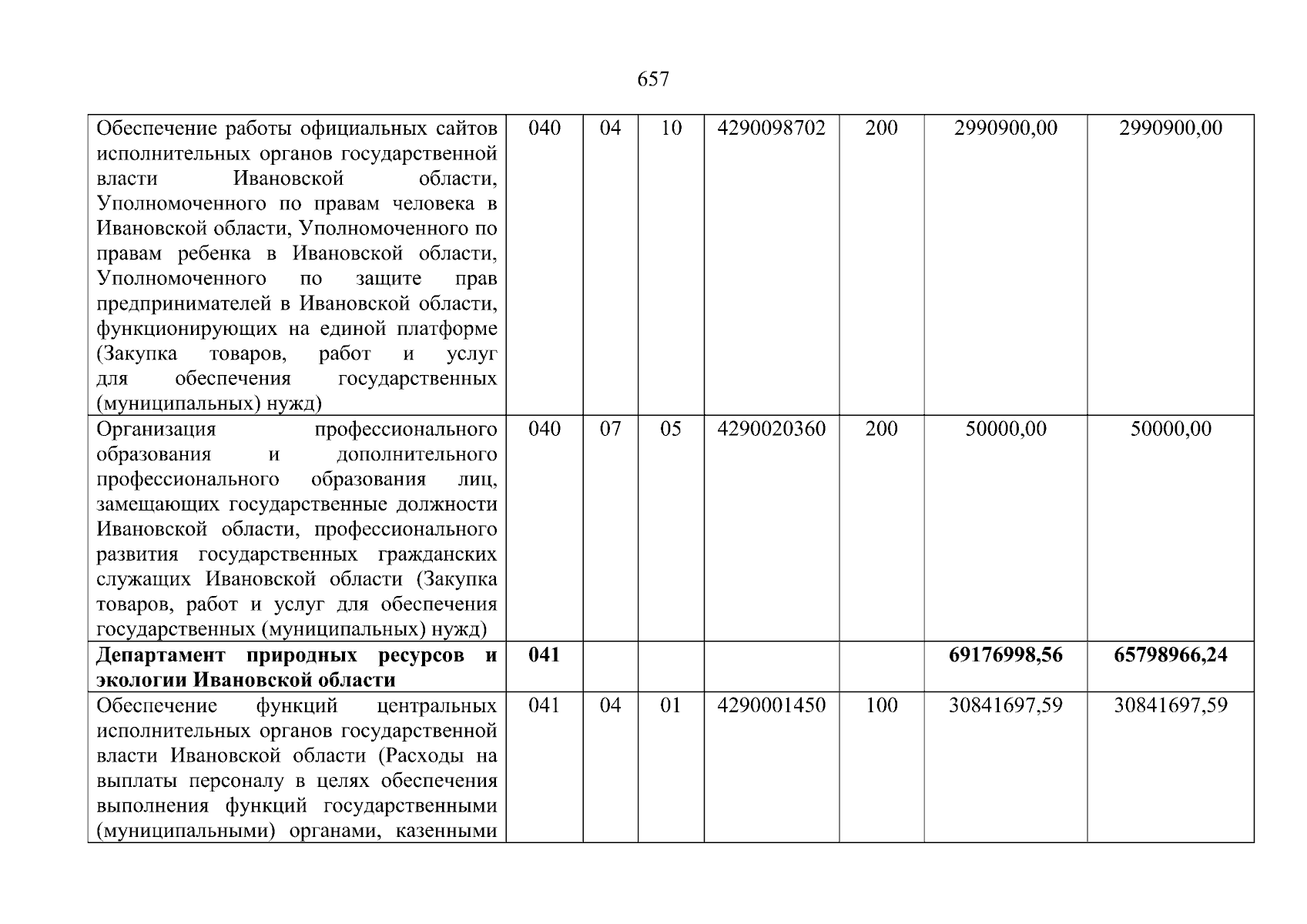 657

| | | | | | | | |
|---|---|---|---|---|---|---|---|
| Обеспечение работы официальных сайтов исполнительных органов государственной власти Ивановской области, Уполномоченного по правам человека в Ивановской области, Уполномоченного по правам ребенка в Ивановской области, Уполномоченного по защите прав предпринимателей в Ивановской области, функционирующих на единой платформе (Закупка товаров, работ и услуг для обеспечения государственных (муниципальных) нужд) | 040 | 04 | 10 | 4290098702 | 200 | 2990900,00 | 2990900,00 |
| Организация профессионального образования и дополнительного профессионального образования лиц, замещающих государственные должности Ивановской области, профессионального развития государственных гражданских служащих Ивановской области (Закупка товаров, работ и услуг для обеспечения государственных (муниципальных) нужд) | 040 | 07 | 05 | 4290020360 | 200 | 50000,00 | 50000,00 |
| **Департамент природных ресурсов и экологии Ивановской области** | **041** | | | | | **69176998,56** | **65798966,24** |
| Обеспечение функций центральных исполнительных органов государственной власти Ивановской области (Расходы на выплаты персоналу в целях обеспечения выполнения функций государственными (муниципальными) органами, казенными | 041 | 04 | 01 | 4290001450 | 100 | 30841697,59 | 30841697,59 |